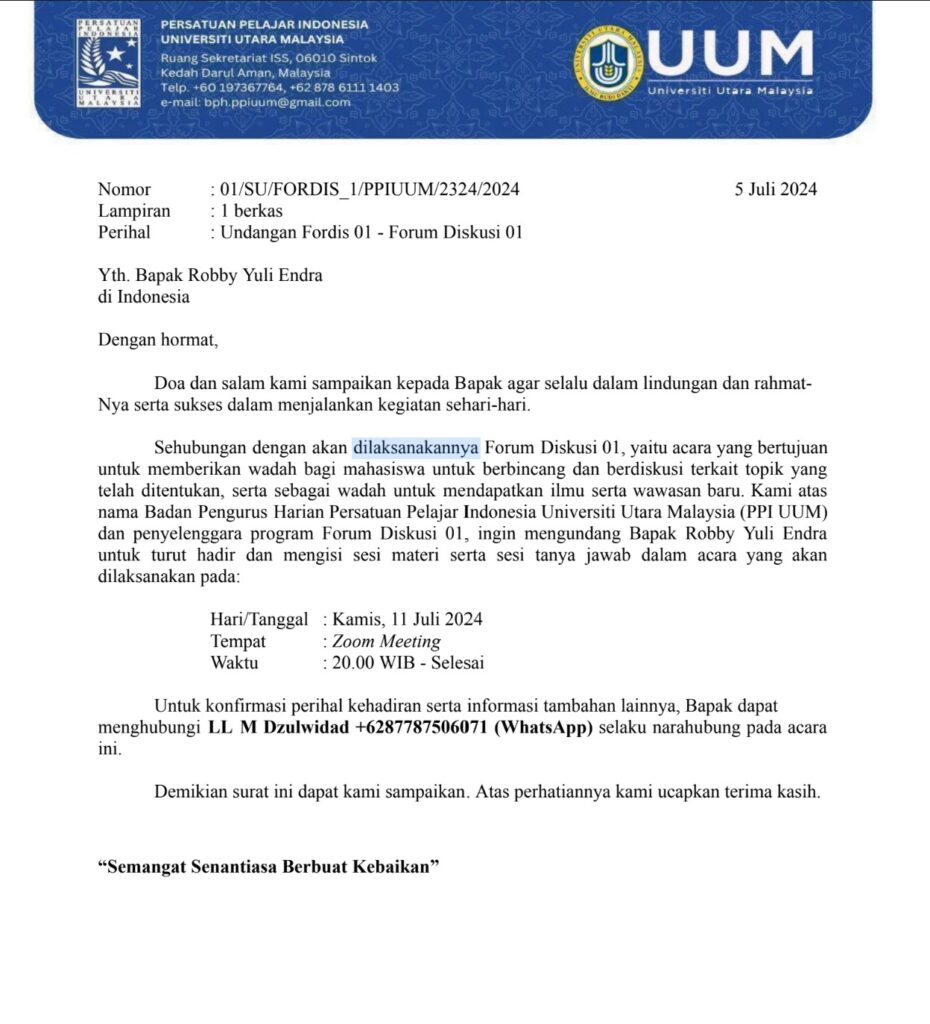 PERSATUAN PELAJAR INDONESIA
UNIVERSITI UTARA MALAYSIA

PERSATUAN PELAJAR INDONESIA
UNIVERSITI UTARA MALAYSIA
Ruang Sekretariat ISS, 06010 Sintok
Kedah Darul Aman, Malaysia
Telp. +60 197367764, +62 878 6111 1403
e-mail: bph.ppiuum@gmail.com

UUM
Universiti Utara Malaysia

Nomor : 01/SU/FORDIS_1/PPIUUM/2324/2024 5 Juli 2024
Lampiran : 1 berkas
Perihal : Undangan Fordis 01 - Forum Diskusi 01

Yth. Bapak Robby Yuli Endra
di Indonesia

Dengan hormat,

Doa dan salam kami sampaikan kepada Bapak agar selalu dalam lindungan dan rahmat-Nya serta sukses dalam menjalankan kegiatan sehari-hari.

Sehubungan dengan akan dilaksanakannya Forum Diskusi 01, yaitu acara yang bertujuan untuk memberikan wadah bagi mahasiswa untuk berbincang dan berdiskusi terkait topik yang telah ditentukan, serta sebagai wadah untuk mendapatkan ilmu serta wawasan baru. Kami atas nama Badan Pengurus Harian Persatuan Pelajar Indonesia Universiti Utara Malaysia (PPI UUM) dan penyelenggara program Forum Diskusi 01, ingin mengundang Bapak Robby Yuli Endra untuk turut hadir dan mengisi sesi materi serta sesi tanya jawab dalam acara yang akan dilaksanakan pada:

Hari/Tanggal : Kamis, 11 Juli 2024
Tempat : Zoom Meeting
Waktu : 20.00 WIB - Selesai

Untuk konfirmasi perihal kehadiran serta informasi tambahan lainnya, Bapak dapat menghubungi LL M Dzulwidad +6287787506071 (WhatsApp) selaku narahubung pada acara ini.

Demikian surat ini dapat kami sampaikan. Atas perhatiannya kami ucapkan terima kasih.

“Semangat Senantiasa Berbuat Kebaikan”